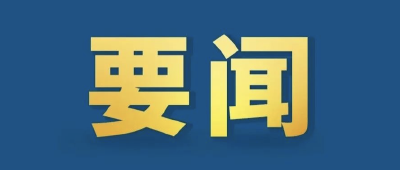 要闻